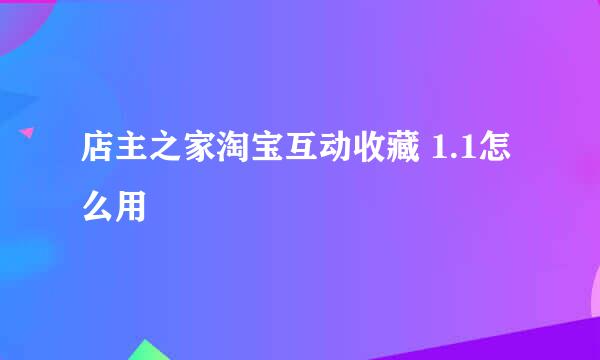 店主之家淘宝互动收藏 1.1怎么用